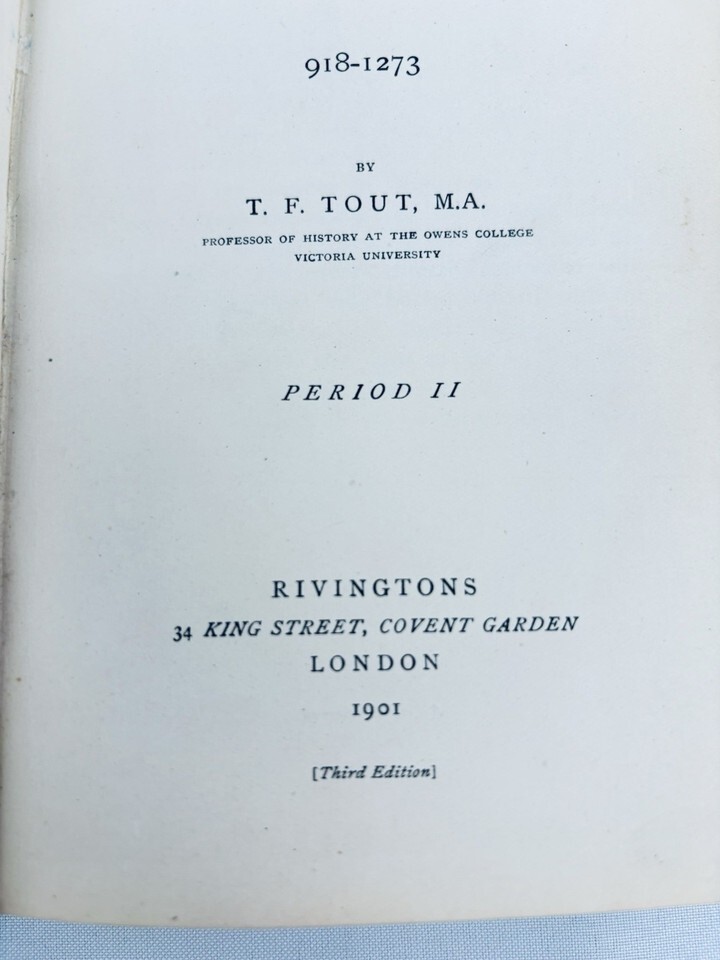 918-1273

BY

T. F. TOUT, M.A.

PROFESSOR OF HISTORY AT THE OWENS COLLEGE
VICTORIA UNIVERSITY

PERIOD II

RIVINGTONS
34 KING STREET, COVENT GARDEN
LONDON
1901

[Third Edition]